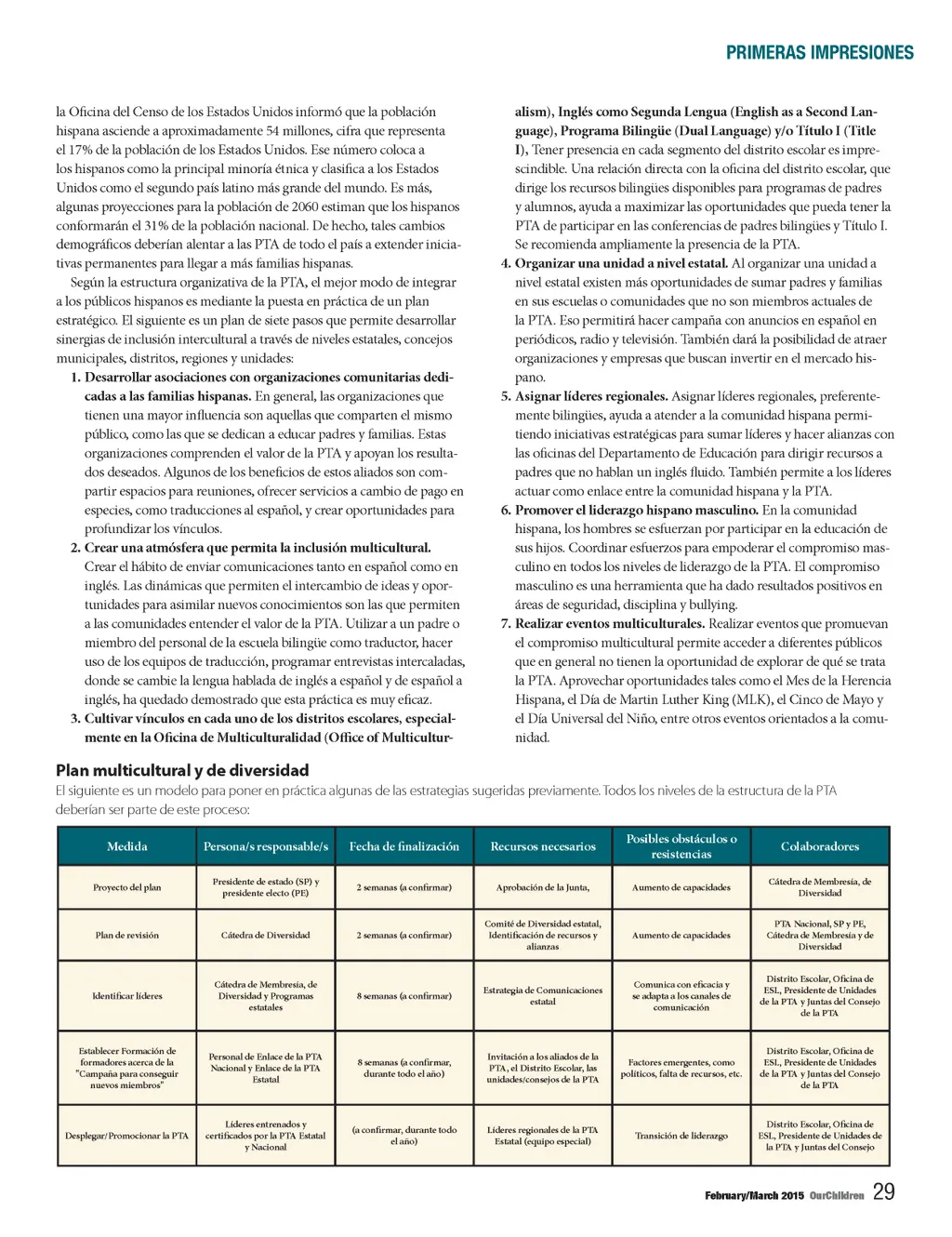 PRIMERAS IMPRESIONES

la Oficina del Censo de los Estados Unidos informó que la población hispana asciende a aproximadamente 54 millones, cifra que representa el 17% de la población de los Estados Unidos. Ese número coloca a los hispanos como la principal minoría étnica y clasifica a los Estados Unidos como el segundo país latino más grande del mundo. Es más, algunas proyecciones para la población de 2060 estiman que los hispanos conformarán el 31% de la población nacional. De hecho, tales cambios demográficos deberían alentar a las PTA de todo el país a extender iniciativas permanentes para llegar a más familias hispanas.

Según la estructura organizativa de la PTA, el mejor modo de integrar a los públicos hispanos es mediante la puesta en práctica de un plan estratégico. El siguiente es un plan de siete pasos que permite desarrollar sinergias de inclusión intercultural a través de niveles estatales, concejos municipales, distritos, regiones y unidades:

1. Desarrollar asociaciones con organizaciones comunitarias dedicadas a las familias hispanas. En general, las organizaciones que tienen una mayor influencia son aquellas que comparten el mismo público, como las que se dedican a educar padres y familias. Estas organizaciones comprenden el valor de la PTA y apoyan los resultados deseados. Algunos de los beneficios de estos aliados son compartir espacios para reuniones, ofrecer servicios a cambio de pago en especies, como traducciones al español, y crear oportunidades para profundizar los vínculos.

2. Crear una atmósfera que permita la inclusión multicultural. Crear el hábito de enviar comunicaciones tanto en español como en inglés. Las dinámicas que permiten el intercambio de ideas y oportunidades para asimilar nuevos conocimientos son las que permiten a las comunidades entender el valor de la PTA. Utilizar a un padre o miembro del personal de la escuela bilingüe como traductor, hacer uso de los equipos de traducción, programar entrevistas intercaladas, donde se cambie la lengua hablada de inglés a español y de español a inglés, ha quedado demostrado que esta práctica es muy eficaz.

3. Cultivar vínculos en cada uno de los distritos escolares, especialmente en la Oficina de Multiculturalidad (Office of Multiculturalism), Inglés como Segunda Lengua (English as a Second Language), Programa Bilingüe (Dual Language) y/o Título I (Title I), Tener presencia en cada segmento del distrito escolar es imprescindible. Una relación directa con la oficina del distrito escolar, que dirige los recursos bilingües disponibles para programas de padres y alumnos, ayuda a maximizar las oportunidades que pueda tener la PTA de participar en las conferencias de padres bilingües y Título I. Se recomienda ampliamente la presencia de la PTA.

4. Organizar una unidad a nivel estatal. Al organizar una unidad a nivel estatal existen más oportunidades de sumar padres y familias en sus escuelas o comunidades que no son miembros actuales de la PTA. Eso permitirá hacer campaña con anuncios en español en periódicos, radio y televisión. También dará la posibilidad de atraer organizaciones y empresas que buscan invertir en el mercado hispano.

5. Asignar líderes regionales. Asignar líderes regionales, preferentemente bilingües, ayuda a atender a la comunidad hispana permitiendo iniciativas estratégicas para sumar líderes y hacer alianzas con las oficinas del Departamento de Educación para dirigir recursos a padres que no hablan un inglés fluido. También permite a los líderes actuar como enlace entre la comunidad hispana y la PTA.

6. Promover el liderazgo hispano masculino. En la comunidad hispana, los hombres se esfuerzan por participar en la educación de sus hijos. Coordinar esfuerzos para empoderar el compromiso masculino en todos los niveles de liderazgo de la PTA. El compromiso masculino es una herramienta que ha dado resultados positivos en áreas de seguridad, disciplina y bullying.

7. Realizar eventos multiculturales. Realizar eventos que promuevan el compromiso multicultural permite acceder a diferentes públicos que en general no tienen la oportunidad de explorar de qué se trata la PTA. Aprovechar oportunidades tales como el Mes de la Herencia Hispana, el Día de Martin Luther King (MLK), el Cinco de Mayo y el Día Universal del Niño, entre otros eventos orientados a la comunidad.

Plan multicultural y de diversidad
El siguiente es un modelo para poner en práctica algunas de las estrategias sugeridas previamente. Todos los niveles de la estructura de la PTA deberían ser parte de este proceso:

| Medida | Persona/s responsable/s | Fecha de finalización | Recursos necesarios | Posibles obstáculos o resistencias | Colaboradores |
|---|---|---|---|---|---|
| Proyecto del plan | Presidente de estado (SP) y presidente electo (PE) | 2 semanas (a confirmar) | Aprobación de la Junta, | Aumento de capacidades | Cátedra de Membresía, de Diversidad |
| Plan de revisión | Cátedra de Diversidad | 2 semanas (a confirmar) | Comité de Diversidad estatal, Identificación de recursos y alianzas | Aumento de capacidades | PTA Nacional, SP y PE, Cátedra de Membresía y de Diversidad |
| Identificar líderes | Cátedra de Membresía, de Diversidad y Programas estatales | 8 semanas (a confirmar) | Estrategia de Comunicaciones estatal | Comunica con eficacia y se adapta a los canales de comunicación | Distrito Escolar, Oficina de ESL, Presidente de Unidades de la PTA y Juntas del Consejo de la PTA |
| Establecer Formación de formadores acerca de la "Campaña para conseguir nuevos miembros" | Personal de Enlace de la PTA Nacional y Enlace de la PTA Estatal | 8 semanas (a confirmar, durante todo el año) | Invitación a los aliados de la PTA, el Distrito Escolar, las unidades/consejos de la PTA | Factores emergentes, como políticos, falta de recursos, etc. | Distrito Escolar, Oficina de ESL, Presidente de Unidades de la PTA y Juntas del Consejo de la PTA |
| Desplegar/Promocionar la PTA | Líderes entrenados y certificados por la PTA Estatal y Nacional | (a confirmar, durante todo el año) | Líderes regionales de la PTA Estatal (equipo especial) | Transición de liderazgo | Distrito Escolar, Oficina de ESL, Presidente de Unidades de la PTA y Juntas del Consejo |

February/March 2015 OurChildren 29